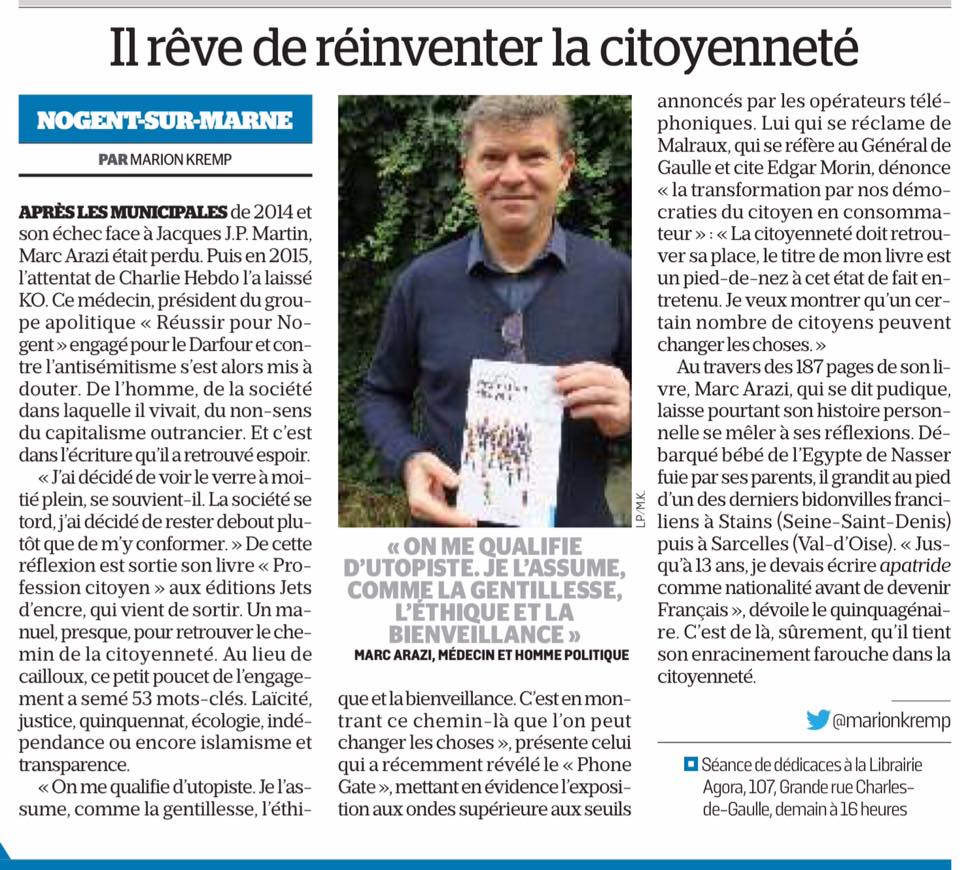 Il rêve de réinventer la citoyenneté

NOGENT-SUR-MARNE

PAR MARION KREMP

APRÈS LES MUNICIPALES de 2014 et son échec face à Jacques J.P. Martin, Marc Arazi était perdu. Puis en 2015, l'attentat de Charlie Hebdo l'a laissé KO. Ce médecin, président du groupe apolitique « Réussir pour Nogent » engagé pour le Darfour et contre l'antisémitisme s'est alors mis à douter. De l'homme, de la société dans laquelle il vivait, du non-sens du capitalisme outrancier. Et c'est dans l'écriture qu'il a retrouvé espoir.

« J'ai décidé de voir le verre à moitié plein, se souvient-il. La société se tord, j'ai décidé de rester debout plutôt que de m'y conformer. » De cette réflexion est sortie son livre « Profession citoyen » aux éditions Jets d'encre, qui vient de sortir. Un manuel, presque, pour retrouver le chemin de la citoyenneté. Au lieu de cailloux, ce petit poucet de l'engagement a semé 53 mots-clés. Laïcité, justice, quinquennat, écologie, indépendance ou encore islamisme et transparence.

« On me qualifie d'utopiste. Je l'assume, comme la gentillesse, l'éthique et la bienveillance. C'est en montrant ce chemin-là que l'on peut changer les choses », présente celui qui a récemment révélé le « Phone Gate », mettant en évidence l'exposition aux ondes supérieure aux seuils annoncés par les opérateurs téléphoniques. Lui qui se réclame de Malraux, qui se réfère au Général de Gaulle et cite Edgar Morin, dénonce « la transformation par nos démocraties du citoyen en consommateur » : « La citoyenneté doit retrouver sa place, le titre de mon livre est un pied-de-nez à cet état de fait entretenu. Je veux montrer qu'un certain nombre de citoyens peuvent changer les choses. »

Au travers des 187 pages de son livre, Marc Arazi, qui se dit pudique, laisse pourtant son histoire personnelle se mêler à ses réflexions. Débarqué bébé de l'Egypte de Nasser fuie par ses parents, il grandit au pied d'un des derniers bidonvilles franciliens à Stains (Seine-Saint-Denis) puis à Sarcelles (Val-d'Oise). « Jusqu'à 13 ans, je devais écrire apatride comme nationalité avant de devenir Français », dévoile le quinquagénaire. C'est de là, sûrement, qu'il tient son enracinement farouche dans la citoyenneté.

LP/M.K.

« ON ME QUALIFIE D'UTOPISTE. JE L'ASSUME, COMME LA GENTILLESSE, L'ÉTHIQUE ET LA BIENVEILLANCE »
MARC ARAZI, MÉDECIN ET HOMME POLITIQUE

@marionkremp

Séance de dédicaces à la Librairie Agora, 107, Grande rue Charles-de-Gaulle, demain à 16 heures